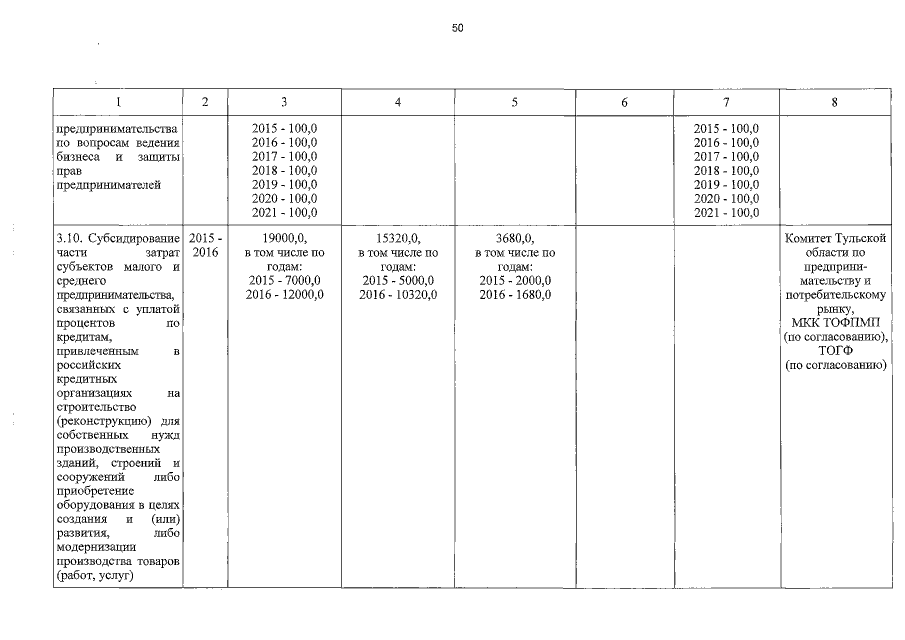 50

| 1 | 2 | 3 | 4 | 5 | 6 | 7 | 8 |
|---|---|---|---|---|---|---|---|
| предпринимательства по вопросам ведения бизнеса и защиты прав предпринимателей | | 2015 - 100,0 2016 - 100,0 2017 - 100,0 2018 - 100,0 2019 - 100,0 2020 - 100,0 2021 - 100,0 | | | | 2015 - 100,0 2016 - 100,0 2017 - 100,0 2018 - 100,0 2019 - 100,0 2020 - 100,0 2021 - 100,0 | |
| 3.10. Субсидирование части затрат субъектов малого и среднего предпринимательства, связанных с уплатой процентов по кредитам, привлеченным в российских кредитных организациях на строительство (реконструкцию) для собственных нужд производственных зданий, строений и сооружений либо приобретение оборудования в целях создания и (или) развития, либо модернизации производства товаров (работ, услуг) | 2015 - 2016 | 19000,0, в том числе по годам: 2015 - 7000,0 2016 - 12000,0 | 15320,0, в том числе по годам: 2015 - 5000,0 2016 - 10320,0 | 3680,0, в том числе по годам: 2015 - 2000,0 2016 - 1680,0 | | | Комитет Тульской области по предпринимательству и потребительскому рынку, МКК ТОФПМП (по согласованию), ТОГФ (по согласованию) |